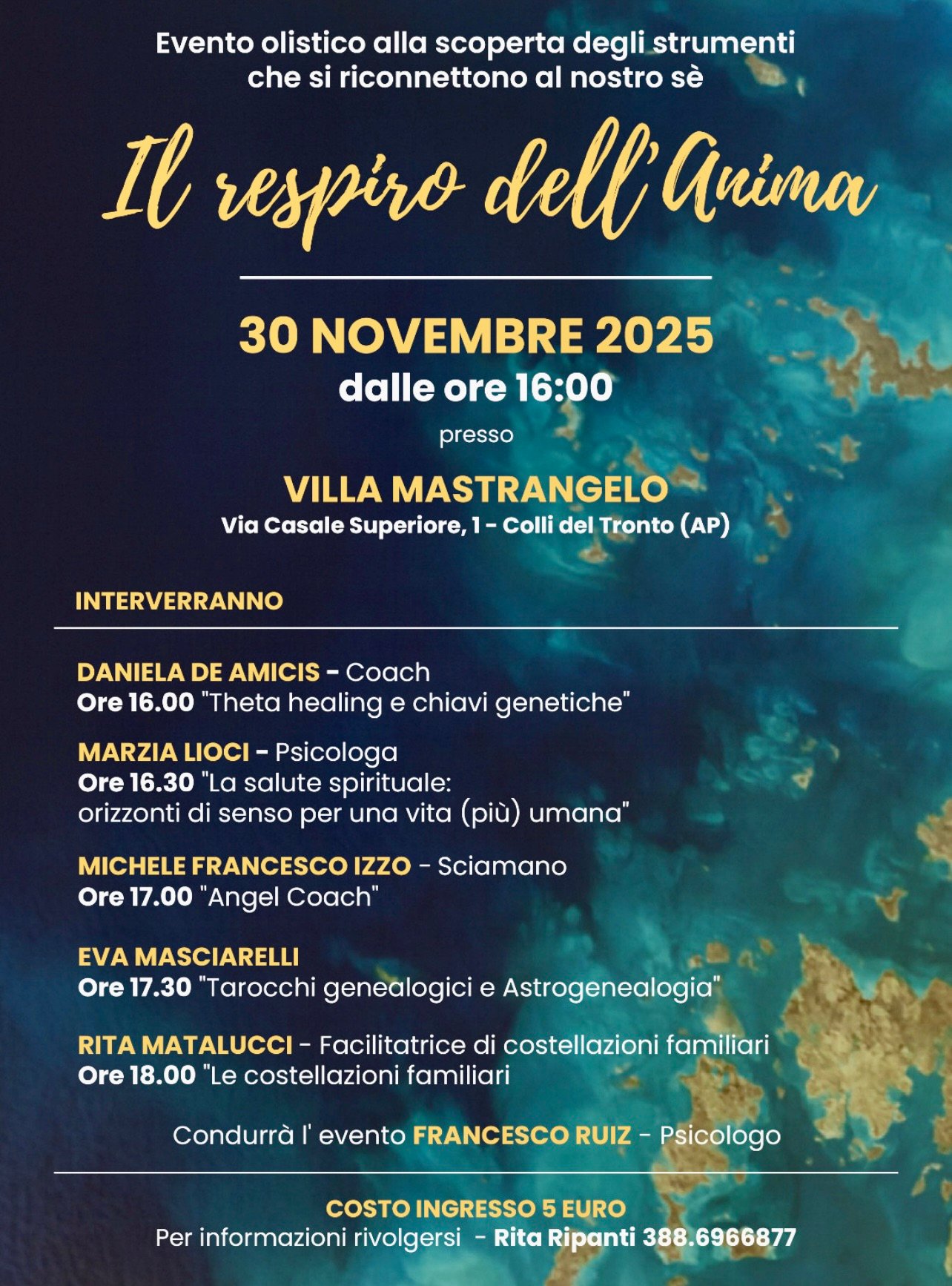 Evento olistico alla scoperta degli strumenti che si riconnettono al nostro sè

Il respiro dell'Anima

30 NOVEMBRE 2025
dalle ore 16:00
presso

VILLA MASTRANGELO
Via Casale Superiore, 1 - Colli del Tronto (AP)

INTERVERRANNO

DANIELA DE AMICIS - Coach
Ore 16.00 "Theta healing e chiavi genetiche"

MARZIA LIOCI - Psicologa
Ore 16.30 "La salute spirituale: orizzonti di senso per una vita (più) umana"

MICHELE FRANCESCO IZZO - Sciamano
Ore 17.00 "Angel Coach"

EVA MASCIARELLI
Ore 17.30 "Tarocchi genealogici e Astrogenealogia"

RITA MATALUCCI - Facilitatrice di costellazioni familiari
Ore 18.00 "Le costellazioni familiari

Condurrà l' evento FRANCESCO RUIZ - Psicologo

COSTO INGRESSO 5 EURO
Per informazioni rivolgersi - Rita Ripanti 388.6966877